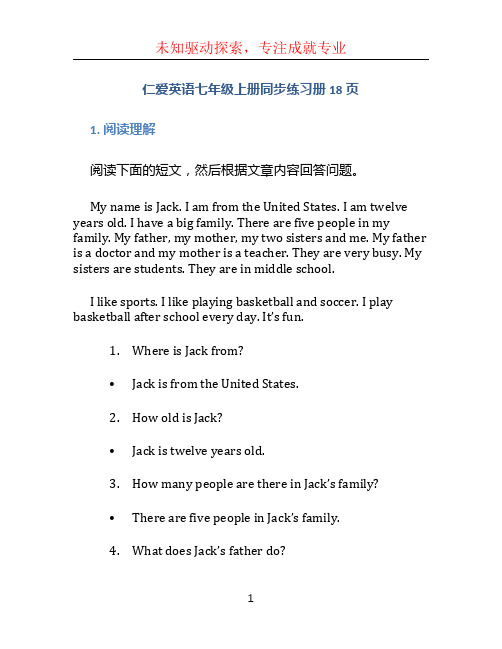 未知驱动探索，专注成就专业

仁爱英语七年级上册同步练习册 18 页

1. 阅读理解

阅读下面的短文，然后根据文章内容回答问题。

My name is Jack. I am from the United States. I am twelve years old. I have a big family. There are five people in my family. My father, my mother, my two sisters and me. My father is a doctor and my mother is a teacher. They are very busy. My sisters are students. They are in middle school.

I like sports. I like playing basketball and soccer. I play basketball after school every day. It's fun.

1. Where is Jack from?

• Jack is from the United States.

2. How old is Jack?

• Jack is twelve years old.

3. How many people are there in Jack's family?

• There are five people in Jack's family.

4. What does Jack's father do?

1